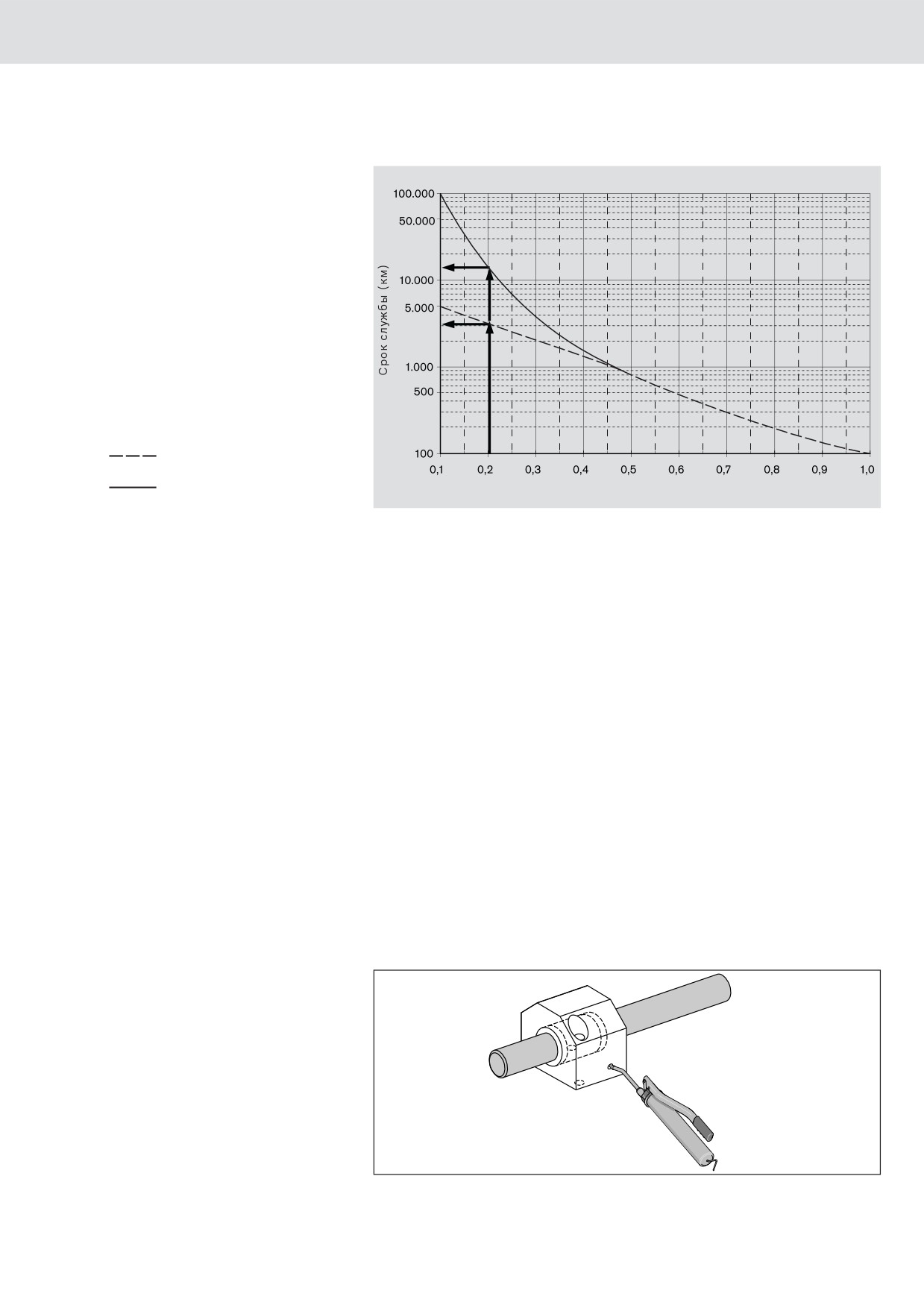 Срок службы (км)

100.000
50.000
10.000
5.000
1.000
500
100

0,1
0,2
0,3
0,4
0,5
0,6
0,7
0,8
0,9
1,0